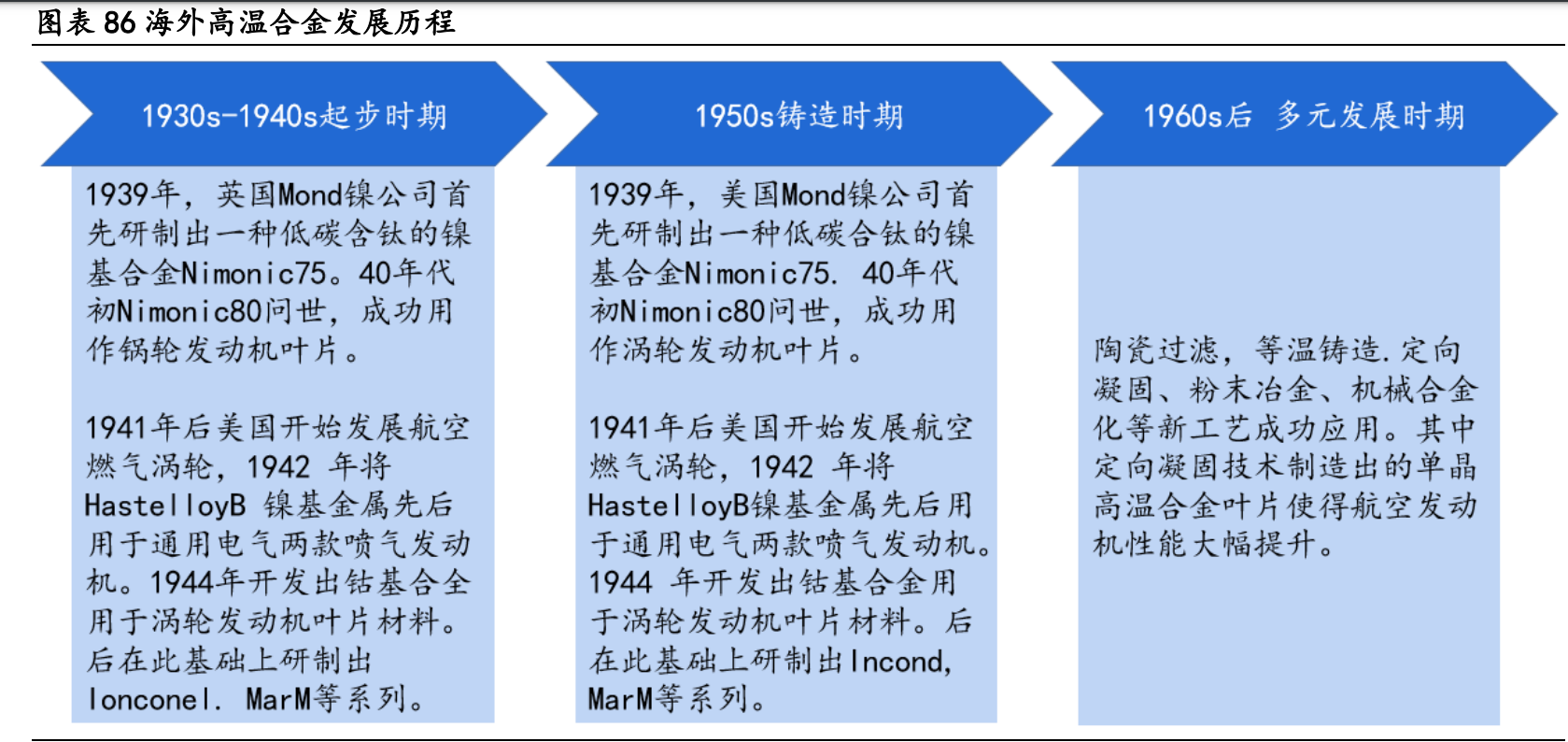 图表 86 海外高温合金发展历程

1930s-1940s起步时期

1939年，英国Mond镍公司首先研制出一种低碳含钛的镍基合金Nimonic75。40年代初Nimonic80问世，成功用作锅轮发动机叶片。

1941年后美国开始发展航空燃气涡轮，1942 年将HastelloyB 镍基金属先后用于通用电气两款喷气发动机。1944年开发出钴基合全用于涡轮发动机叶片材料。后在此基础上研制出Ionconel. MarM等系列。

1950s铸造时期

1939年，美国Mond镍公司首先研制出一种低碳合钛的镍基合金Nimonic75. 40年代初Nimonic80问世，成功用作涡轮发动机叶片。

1941年后美国开始发展航空燃气涡轮，1942 年将HastelloyB镍基金属先后用于通用电气两款喷气发动机。1944 年开发出钴基合金用于涡轮发动机叶片材料。后在此基础上研制出Incond, MarM等系列。

1960s后 多元发展时期

陶瓷过滤，等温铸造.定向凝固、粉末冶金、机械合金化等新工艺成功应用。其中定向凝固技术制造出的单晶高温合金叶片使得航空发动机性能大幅提升。